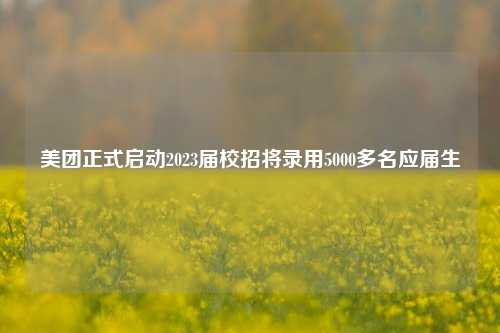 美团正式启动2023届校招将录用5000多名应届生